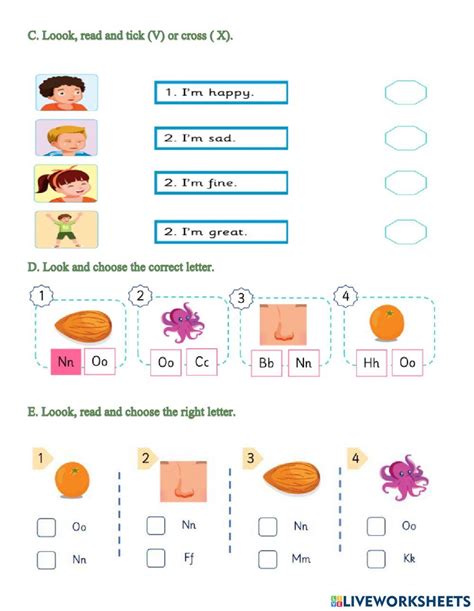 C. Loook, read and tick (V) or cross ( X).

1. I'm happy.

2. I'm sad.

2. I'm fine.

2. I'm great.

D. Look and choose the correct letter.

1
Nn Oo

2
Oo Cc

3
Bb Nn

4
Hh Oo

E. Loook, read and choose the right letter.

1
Oo
Nn

2
Nn
Ff

3
Nn
Mm

4
Oo
Kk

LIVEWORKSHEETS